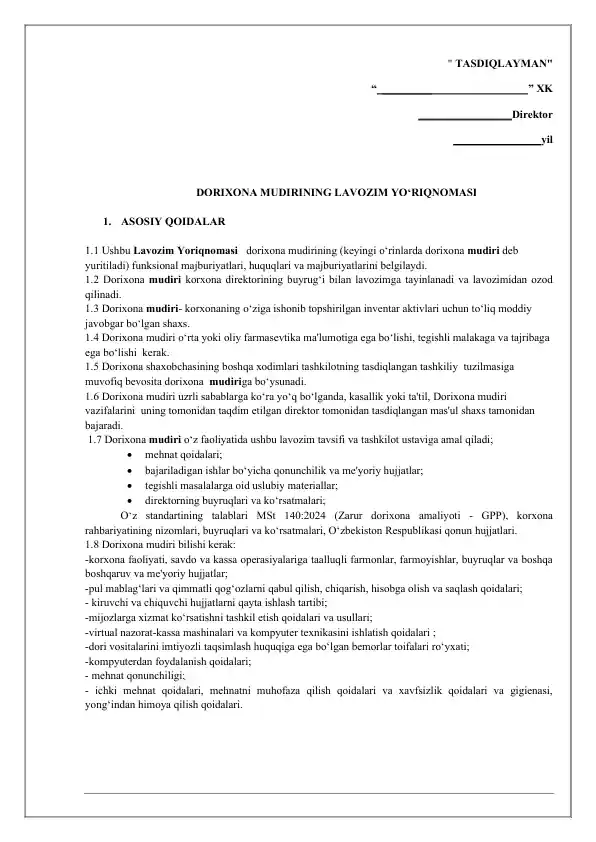 " TASDIQLAYMAN"

"____" XK

____Direktor

____yil

DORIXONA MUDIRINING LAVOZIM YO'RIQNOMASI

1. ASOSIY QOIDALAR

1.1 Ushbu Lavozim Yoriqnomasi dorixona mudirining (keyingi o'rinlarda dorixona mudiri deb yuritiladi) funksional majburiyatlari, huquqlari va majburiyatlarini belgilaydi.
1.2 Dorixona mudiri korxona direktorining buyrug'i bilan lavozimga tayinlanadi va lavozimidan ozod qilinadi.
1.3 Dorixona mudiri- korxonaning o'ziga ishonib topshirilgan inventar aktivlari uchun to'liq moddiy javobgar bo'lgan shaxs.
1.4 Dorixona mudiri o'rta yoki oliy farmasevtika ma'lumotiga ega bo'lishi, tegishli malakaga va tajribaga ega bo'lishi kerak.
1.5 Dorixona shaxobchasining boshqa xodimlari tashkilotning tasdiqlangan tashkiliy tuzilmasiga muvofiq bevosita dorixona mudiriga bo'ysunadi.
1.6 Dorixona mudiri uzrli sabablarga ko'ra yo'q bo'lganda, kasallik yoki ta'til, Dorixona mudiri vazifalarini uning tomonidan taqdim etilgan direktor tomonidan tasdiqlangan mas'ul shaxs tamonidan bajaradi.
1.7 Dorixona mudiri o'z faoliyatida ushbu lavozim tavsifi va tashkilot ustaviga amal qiladi;
• mehnat qoidalari;
• bajariladigan ishlar bo'yicha qonunchilik va me'yoriy hujjatlar;
• tegishli masalalarga oid uslubiy materiallar;
• direktorning buyruqlari va ko'rsatmalari;
O'z standartining talablari MSt 140:2024 (Zarur dorixona amaliyoti - GPP), korxona rahbariyatining nizomlari, buyruqlari va ko'rsatmalari, O'zbekiston Respublikasi qonun hujjatlari.
1.8 Dorixona mudiri bilishi kerak:
-korxona faoliyati, savdo va kassa operasiyalariga taalluqli farmonlar, farmoyishlar, buyruqlar va boshqa boshqaruv va me'yoriy hujjatlar;
-pul mablag'lari va qimmatli qog'ozlarni qabul qilish, chiqarish, hisobga olish va saqlash qoidalari;
- kiruvchi va chiquvchi hujjatlarni qayta ishlash tartibi;
-mijozlarga xizmat ko'rsatishni tashkil etish qoidalari va usullari;
-virtual nazorat-kassa mashinalari va kompyuter texnikasini ishlatish qoidalari ;
-dori vositalarini imtiyozli taqsimlash huquqiga ega bo'lgan bemorlar toifalari ro'yxati;
-kompyuterdan foydalanish qoidalari;
- mehnat qonunchiligi;
- ichki mehnat qoidalari, mehnatni muhofaza qilish qoidalari va xavfsizlik qoidalari va gigienasi, yong'indan himoya qilish qoidalari.